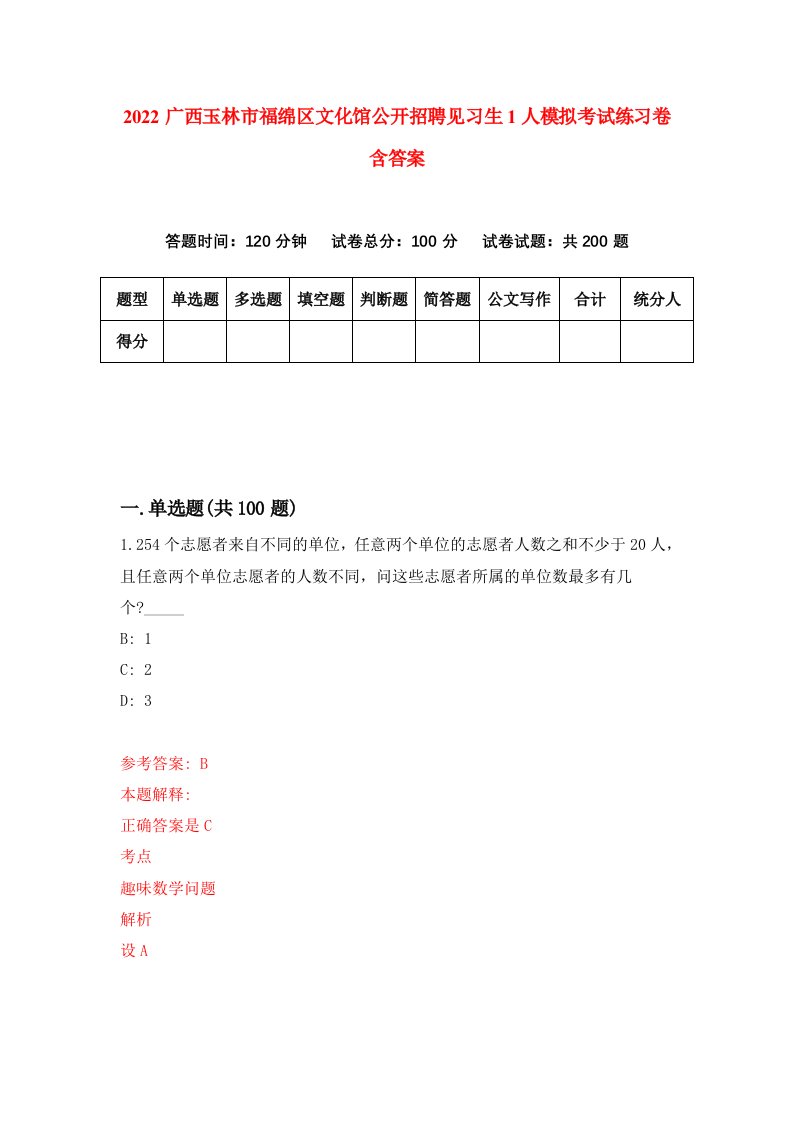 2022 广西玉林市福绵区文化馆公开招聘见习生 1 人模拟考试练习卷含答案

答题时间：120 分钟　试卷总分：100 分　试卷试题：共 200 题

| 题型 | 单选题 | 多选题 | 填空题 | 判断题 | 简答题 | 公文写作 | 合计 | 统分人 |
|---|---|---|---|---|---|---|---|---|
| 得分 | | | | | | | | |

一.单选题(共 100 题)

1.254 个志愿者来自不同的单位，任意两个单位的志愿者人数之和不少于 20 人，且任意两个单位志愿者的人数不同，问这些志愿者所属的单位数最多有几个?_____

B: 1

C: 2

D: 3

参考答案: B

本题解释:

正确答案是 C

考点

趣味数学问题

解析

设 A